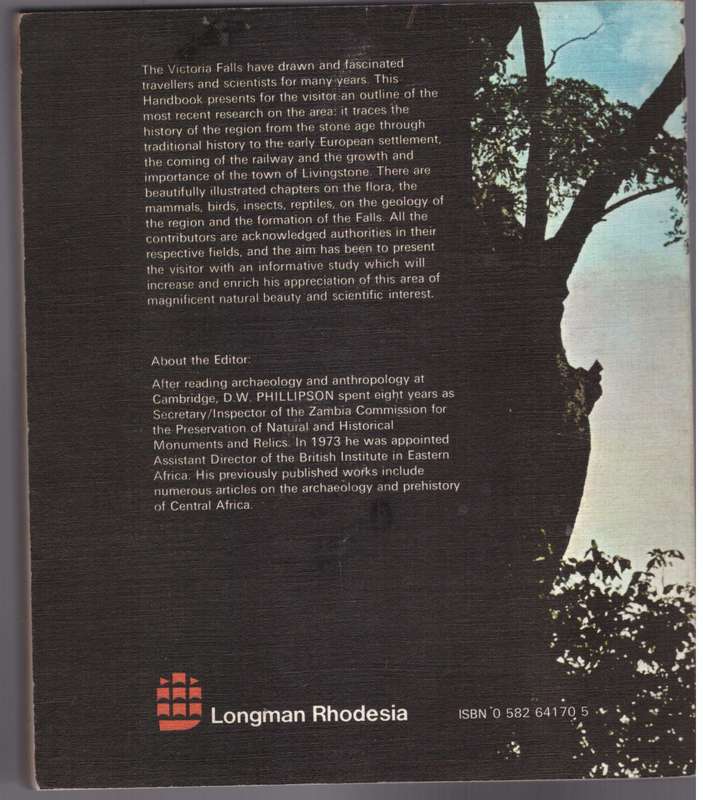 The Victoria Falls have drawn and fascinated travellers and scientists for many years. This Handbook presents for the visitor an outline of the most recent research on the area: it traces the history of the region from the stone age through traditional history to the early European settlement, the coming of the railway and the growth and importance of the town of Livingstone. There are beautifully illustrated chapters on the flora, the mammals, birds, insects, reptiles, on the geology of the region and the formation of the Falls. All the contributors are acknowledged authorities in their respective fields, and the aim has been to present the visitor with an informative study which will increase and enrich his appreciation of this area of magnificent natural beauty and scientific interest.

About the Editor:

After reading archaeology and anthropology at Cambridge, D.W. PHILLIPSON spent eight years as Secretary/Inspector of the Zambia Commission for the Preservation of Natural and Historical Monuments and Relics. In 1973 he was appointed Assistant Director of the British Institute in Eastern Africa. His previously published works include numerous articles on the archaeology and prehistory of Central Africa.

Longman Rhodesia

ISBN 0 582 64170 5